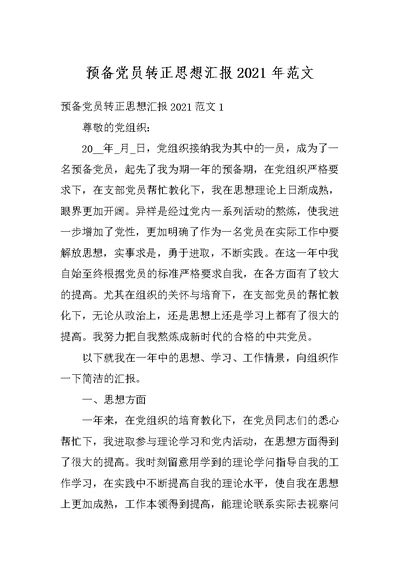 预备党员转正思想汇报2021年范文

预备党员转正思想汇报2021范文1

尊敬的党组织：

20__年_月_日，党组织接纳我为其中的一员，成为了一名预备党员，起先了我为期一年的预备期，在党组织严格要求下，在支部党员帮忙教化下，我在思想理论上日渐成熟，眼界更加开阔。异样是经过党内一系列活动的熬炼，使我进一步增加了党性，更加明确了作为一名党员在实际工作中要解放思想，实事求是，勇于进取，不断实践。在这一年中我自始至终根据党员的标准严格要求自我，在各方面有了较大的提高。尤其在组织的关怀与培育下，在支部党员的帮忙教化下，无论从政治上，还是思想上还是学习上都有了很大的提高。我努力把自我熬炼成新时代的合格的中共党员。

以下就我在一年中的思想、学习、工作情景，向组织作一下简洁的汇报。

一、思想方面

一年来，在党组织的培育教化下，在党员同志们的悉心帮忙下，我进取参与理论学习和党内活动，在思想方面得到了很大的提高。我时刻留意用学到的理论学问指导自我的工作学习，在实践中不断提高自我的理论水平，使自我在思想上更加成熟，工作本领得到提高，能理论联系实际去视察问